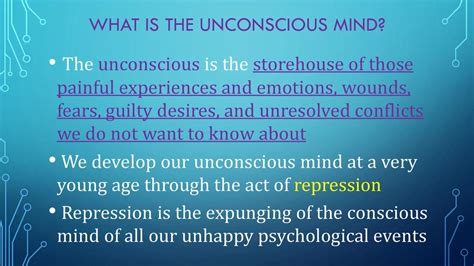 WHAT IS THE UNCONSCIOUS MIND?

• The unconscious is the storehouse of those painful experiences and emotions, wounds, fears, guilty desires, and unresolved conflicts we do not want to know about

• We develop our unconscious mind at a very young age through the act of repression

• Repression is the expunging of the conscious mind of all our unhappy psychological events